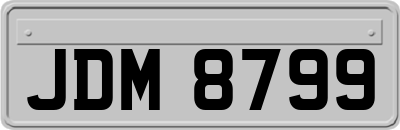 JDM 8799